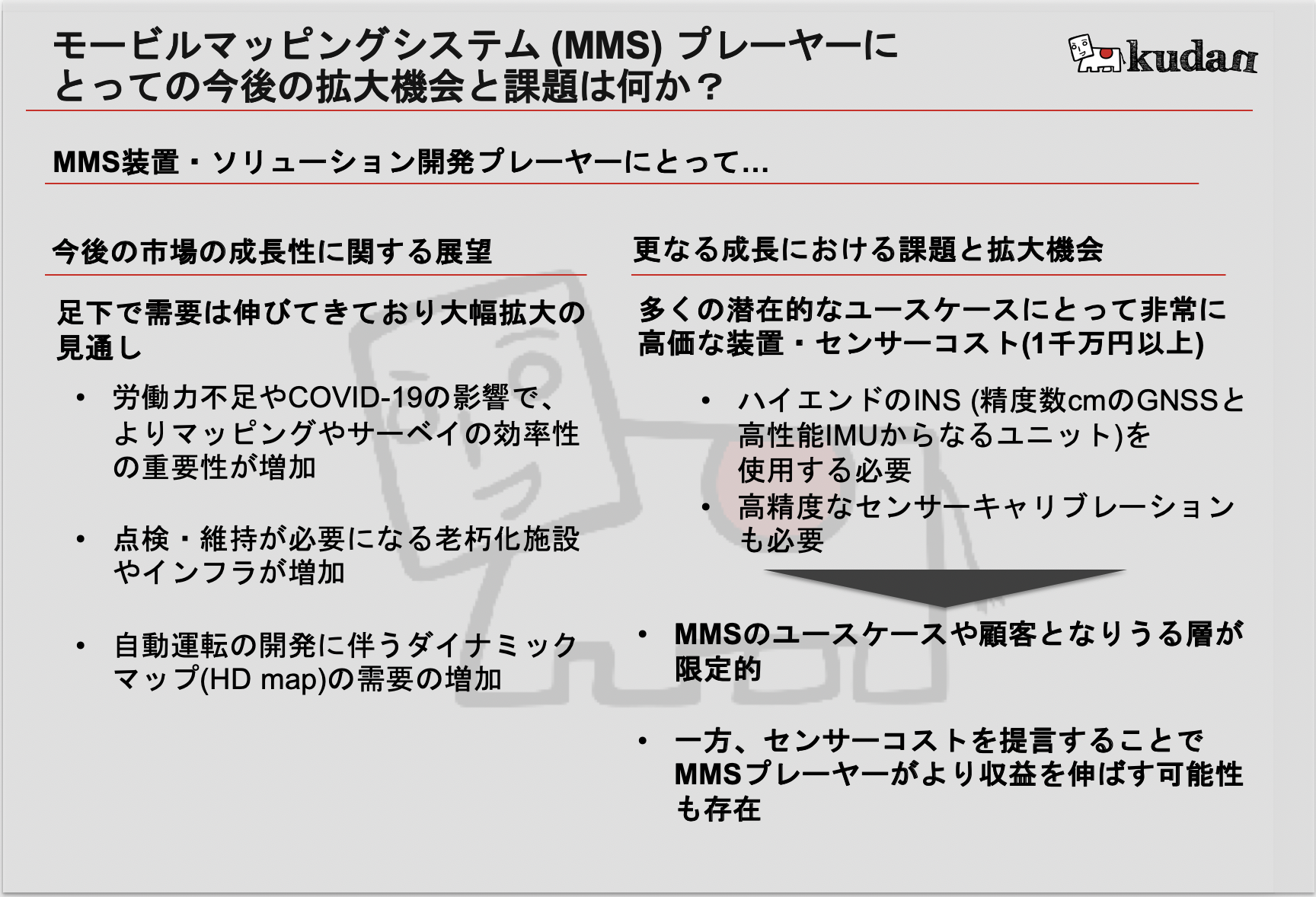 モービルマッピングシステム (MMS) プレーヤーにとっての今後の拡大機会と課題は何か？

kudan

MMS装置・ソリューション開発プレーヤーにとって…

今後の市場の成長性に関する展望

足下で需要は伸びてきており大幅拡大の見通し

• 労働力不足やCOVID-19の影響で、よりマッピングやサーベイの効率性の重要性が増加

• 点検・維持が必要になる老朽化施設やインフラが増加

• 自動運転の開発に伴うダイナミックマップ(HD map)の需要の増加

更なる成長における課題と拡大機会

多くの潜在的なユースケースにとって非常に高価な装置・センサーコスト(1千万円以上)

• ハイエンドのINS (精度数cmのGNSSと高性能IMUからなるユニット)を使用する必要

• 高精度なセンサーキャリブレーションも必要

• MMSのユースケースや顧客となりうる層が限定的

• 一方、センサーコストを提言することでMMSプレーヤーがより収益を伸ばす可能性も存在